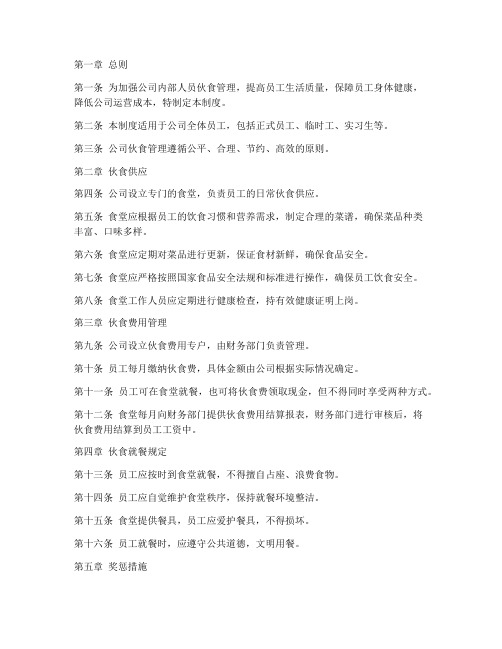 第一章 总则

第一条 为加强公司内部人员伙食管理，提高员工生活质量，保障员工身体健康，降低公司运营成本，特制定本制度。

第二条 本制度适用于公司全体员工，包括正式员工、临时工、实习生等。

第三条 公司伙食管理遵循公平、合理、节约、高效的原则。

第二章 伙食供应

第四条 公司设立专门的食堂，负责员工的日常伙食供应。

第五条 食堂应根据员工的饮食习惯和营养需求，制定合理的菜谱，确保菜品种类丰富、口味多样。

第六条 食堂应定期对菜品进行更新，保证食材新鲜，确保食品安全。

第七条 食堂应严格按照国家食品安全法规和标准进行操作，确保员工饮食安全。

第八条 食堂工作人员应定期进行健康检查，持有效健康证明上岗。

第三章 伙食费用管理

第九条 公司设立伙食费用专户，由财务部门负责管理。

第十条 员工每月缴纳伙食费，具体金额由公司根据实际情况确定。

第十一条 员工可在食堂就餐，也可将伙食费领取现金，但不得同时享受两种方式。

第十二条 食堂每月向财务部门提供伙食费用结算报表，财务部门进行审核后，将伙食费用结算到员工工资中。

第四章 伙食就餐规定

第十三条 员工应按时到食堂就餐，不得擅自占座、浪费食物。

第十四条 员工应自觉维护食堂秩序，保持就餐环境整洁。

第十五条 食堂提供餐具，员工应爱护餐具，不得损坏。

第十六条 员工就餐时，应遵守公共道德，文明用餐。

第五章 奖惩措施